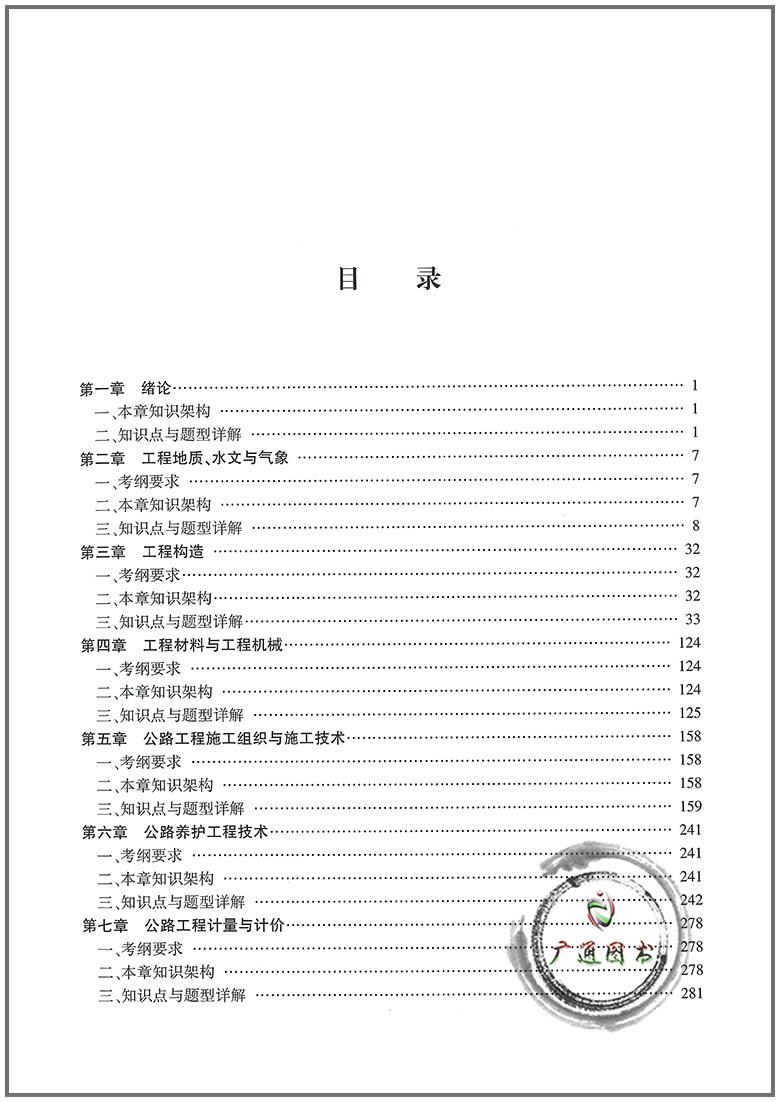 目　录

第一章　绪论 …… 1
一、本章知识架构 …… 1
二、知识点与题型详解 …… 1
第二章　工程地质、水文与气象 …… 7
一、考纲要求 …… 7
二、本章知识架构 …… 7
三、知识点与题型详解 …… 8
第三章　工程构造 …… 32
一、考纲要求 …… 32
二、本章知识架构 …… 32
三、知识点与题型详解 …… 33
第四章　工程材料与工程机械 …… 124
一、考纲要求 …… 124
二、本章知识架构 …… 124
三、知识点与题型详解 …… 125
第五章　公路工程施工组织与施工技术 …… 158
一、考纲要求 …… 158
二、本章知识架构 …… 158
三、知识点与题型详解 …… 159
第六章　公路养护工程技术 …… 241
一、考纲要求 …… 241
二、本章知识架构 …… 241
三、知识点与题型详解 …… 242
第七章　公路工程计量与计价 …… 278
一、考纲要求 …… 278
二、本章知识架构 …… 278
三、知识点与题型详解 …… 281

广通图书